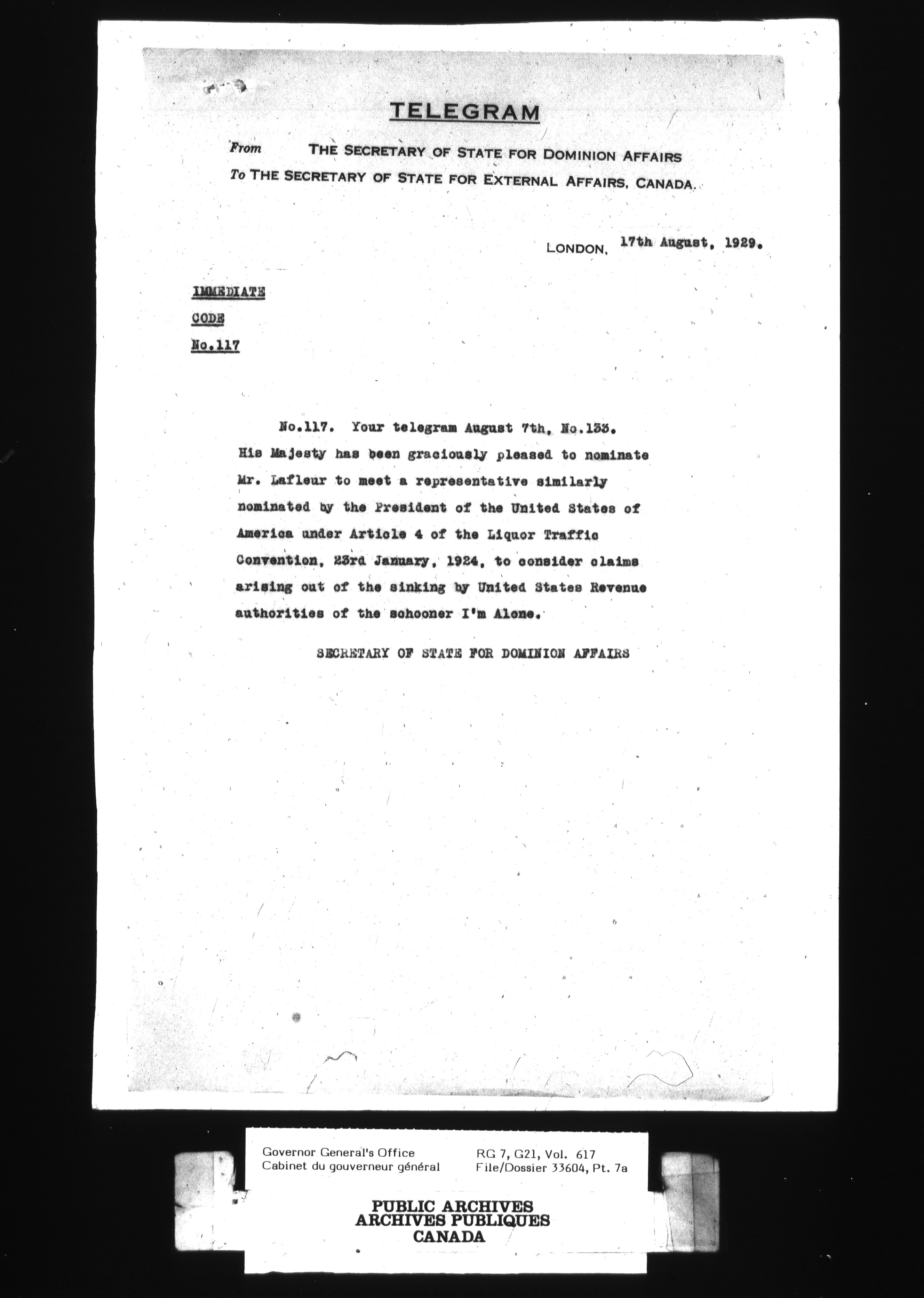 TELEGRAM

From THE SECRETARY OF STATE FOR DOMINION AFFAIRS
To THE SECRETARY OF STATE FOR EXTERNAL AFFAIRS, CANADA.

LONDON, 17th August, 1929.

IMMEDIATE

CODE

No.117

No.117. Your telegram August 7th, No.133. His Majesty has been graciously pleased to nominate Mr. Lafleur to meet a representative similarly nominated by the President of the United States of America under Article 4 of the Liquor Traffic Convention, 23rd January, 1924, to consider claims arising out of the sinking by United States Revenue authorities of the schooner I'm Alone.

SECRETARY OF STATE FOR DOMINION AFFAIRS

Governor General's Office
Cabinet du gouverneur général
RG 7, G21, Vol. 617
File/Dossier 33604, Pt. 7a

PUBLIC ARCHIVES
ARCHIVES PUBLIQUES
CANADA